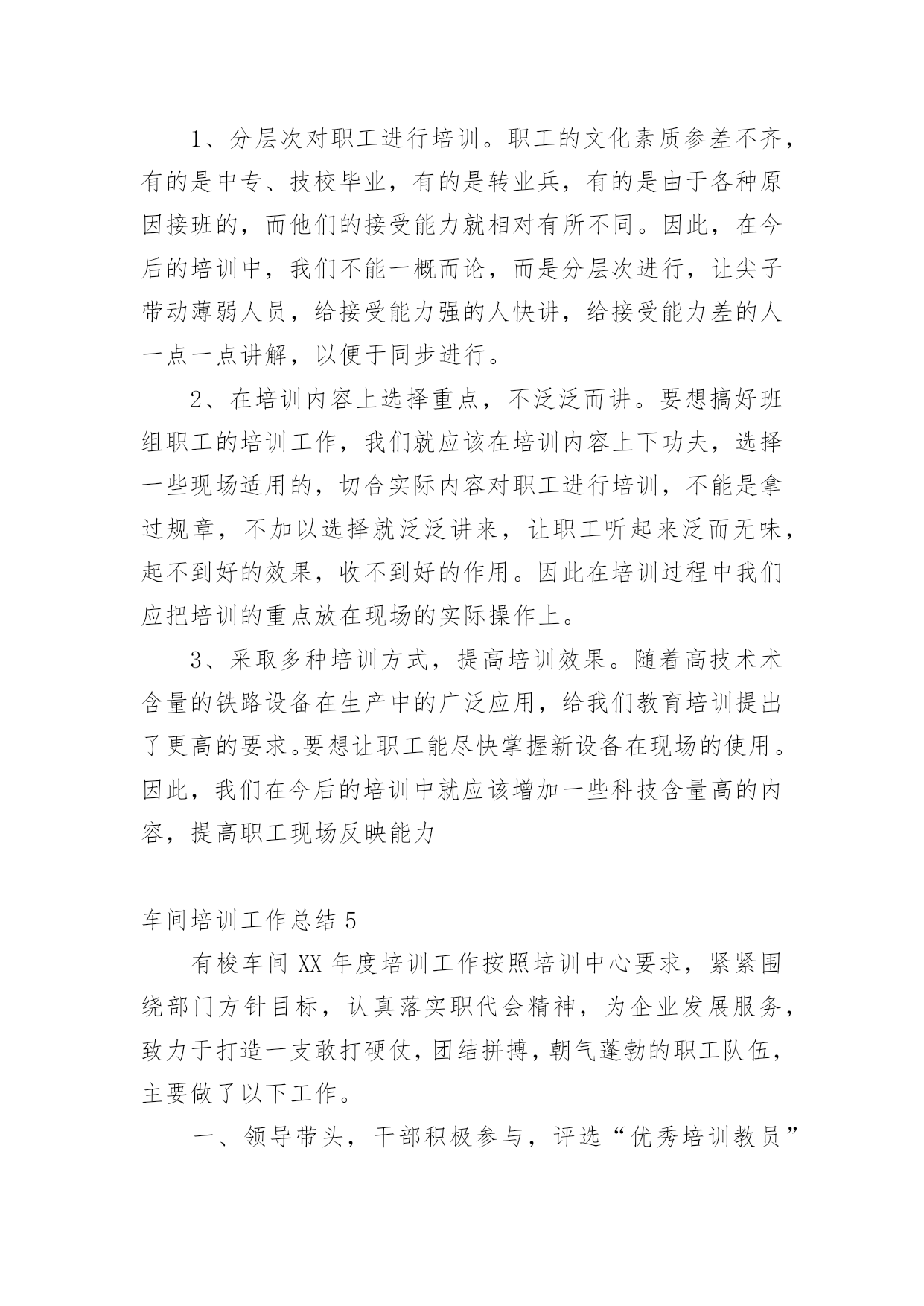 1、分层次对职工进行培训。职工的文化素质参差不齐，有的是中专、技校毕业，有的是转业兵，有的是由于各种原因接班的，而他们的接受能力就相对有所不同。因此，在今后的培训中，我们不能一概而论，而是分层次进行，让尖子带动薄弱人员，给接受能力强的人快讲，给接受能力差的人一点一点讲解，以便于同步进行。

2、在培训内容上选择重点，不泛泛而讲。要想搞好班组职工的培训工作，我们就应该在培训内容上下功夫，选择一些现场适用的，切合实际内容对职工进行培训，不能是拿过规章，不加以选择就泛泛讲来，让职工听起来泛而无味，起不到好的效果，收不到好的作用。因此在培训过程中我们应把培训的重点放在现场的实际操作上。

3、采取多种培训方式，提高培训效果。随着高技术术含量的铁路设备在生产中的广泛应用，给我们教育培训提出了更高的要求。要想让职工能尽快掌握新设备在现场的使用。因此，我们在今后的培训中就应该增加一些科技含量高的内容，提高职工现场反映能力

车间培训工作总结 5

有梭车间 XX 年度培训工作按照培训中心要求，紧紧围绕部门方针目标，认真落实职代会精神，为企业发展服务，致力于打造一支敢打硬仗，团结拼搏，朝气蓬勃的职工队伍，主要做了以下工作。

一、领导带头，干部积极参与，评选“优秀培训教员”